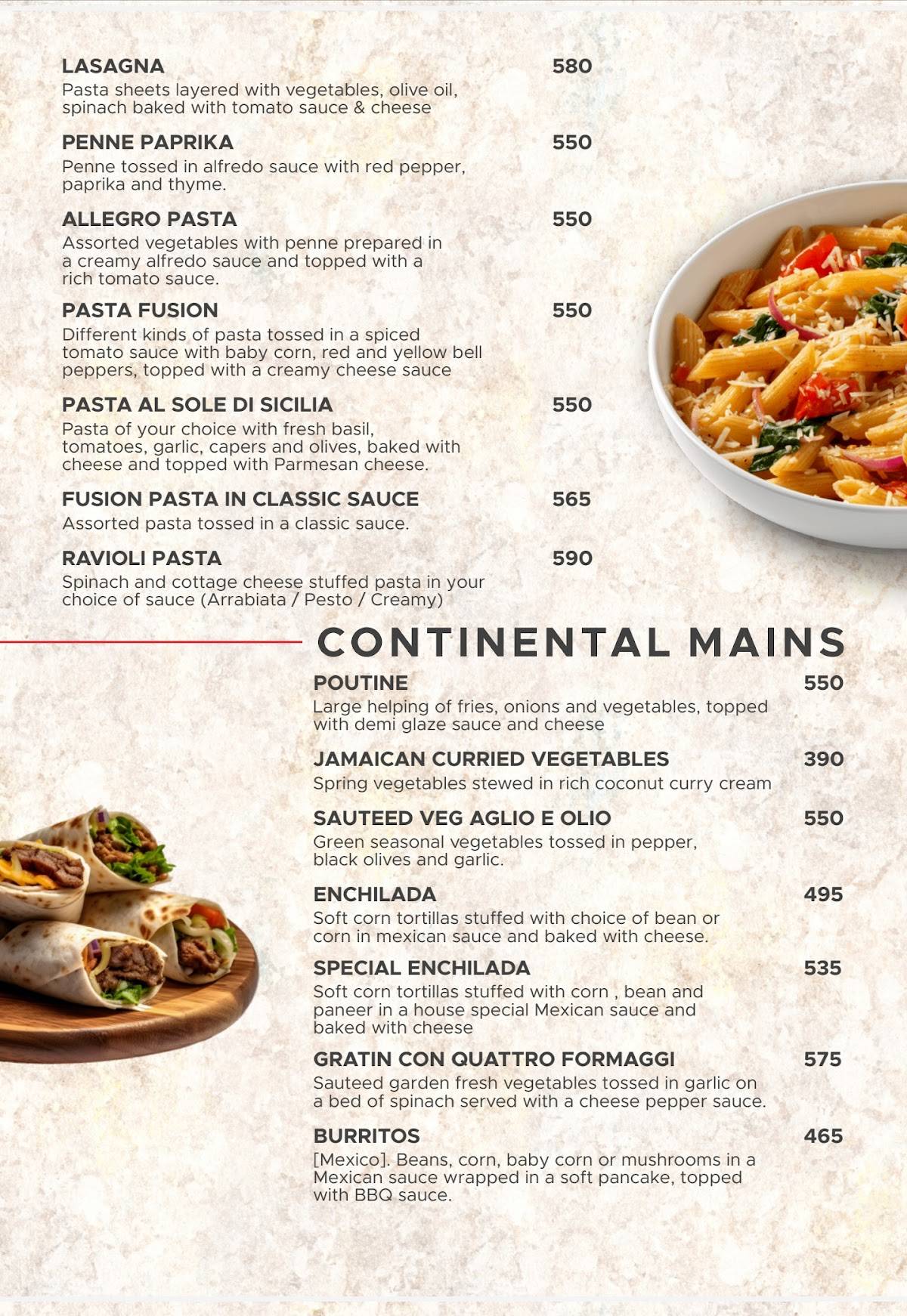 LASAGNA 580
Pasta sheets layered with vegetables, olive oil, spinach baked with tomato sauce & cheese

PENNE PAPRIKA 550
Penne tossed in alfredo sauce with red pepper, paprika and thyme.

ALLEGRO PASTA 550
Assorted vegetables with penne prepared in a creamy alfredo sauce and topped with a rich tomato sauce.

PASTA FUSION 550
Different kinds of pasta tossed in a spiced tomato sauce with baby corn, red and yellow bell peppers, topped with a creamy cheese sauce

PASTA AL SOLE DI SICILIA 550
Pasta of your choice with fresh basil, tomatoes, garlic, capers and olives, baked with cheese and topped with Parmesan cheese.

FUSION PASTA IN CLASSIC SAUCE 565
Assorted pasta tossed in a classic sauce.

RAVIOLI PASTA 590
Spinach and cottage cheese stuffed pasta in your choice of sauce (Arrabiata / Pesto / Creamy)

CONTINENTAL MAINS

POUTINE 550
Large helping of fries, onions and vegetables, topped with demi glaze sauce and cheese

JAMAICAN CURRIED VEGETABLES 390
Spring vegetables stewed in rich coconut curry cream

SAUTEED VEG AGLIO E OLIO 550
Green seasonal vegetables tossed in pepper, black olives and garlic.

ENCHILADA 495
Soft corn tortillas stuffed with choice of bean or corn in mexican sauce and baked with cheese.

SPECIAL ENCHILADA 535
Soft corn tortillas stuffed with corn , bean and paneer in a house special Mexican sauce and baked with cheese

GRATIN CON QUATTRO FORMAGGI 575
Sauteed garden fresh vegetables tossed in garlic on a bed of spinach served with a cheese pepper sauce.

BURRITOS 465
[Mexico]. Beans, corn, baby corn or mushrooms in a Mexican sauce wrapped in a soft pancake, topped with BBQ sauce.